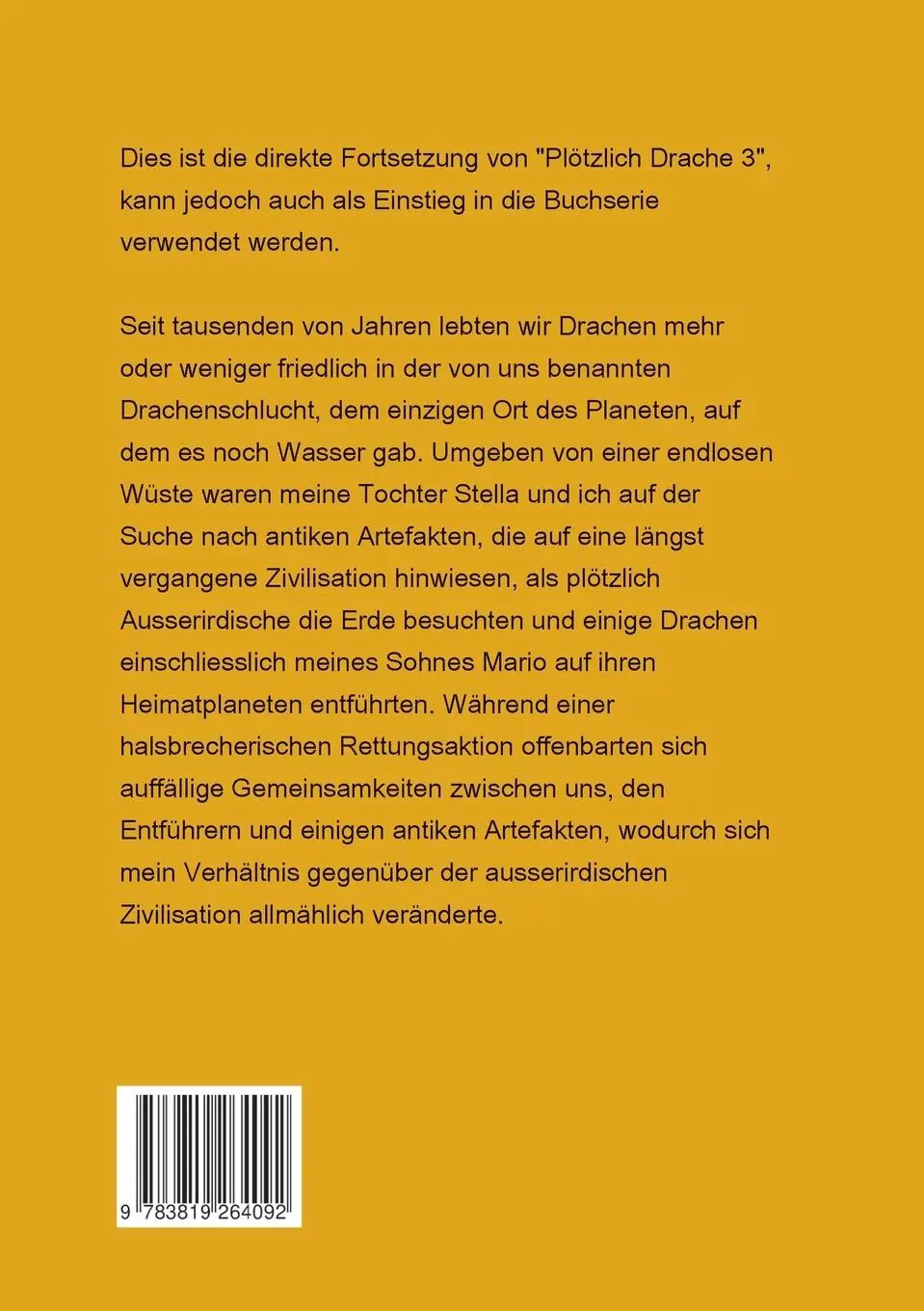 Dies ist die direkte Fortsetzung von "Plötzlich Drache 3", kann jedoch auch als Einstieg in die Buchserie verwendet werden.

Seit tausenden von Jahren lebten wir Drachen mehr oder weniger friedlich in der von uns benannten Drachenschlucht, dem einzigen Ort des Planeten, auf dem es noch Wasser gab. Umgeben von einer endlosen Wüste waren meine Tochter Stella und ich auf der Suche nach antiken Artefakten, die auf eine längst vergangene Zivilisation hinwiesen, als plötzlich Ausserirdische die Erde besuchten und einige Drachen einschliesslich meines Sohnes Mario auf ihren Heimatplaneten entführten. Während einer halsbrecherischen Rettungsaktion offenbarten sich auffällige Gemeinsamkeiten zwischen uns, den Entführern und einigen antiken Artefakten, wodurch sich mein Verhältnis gegenüber der ausserirdischen Zivilisation allmählich veränderte.

9 783819 264092